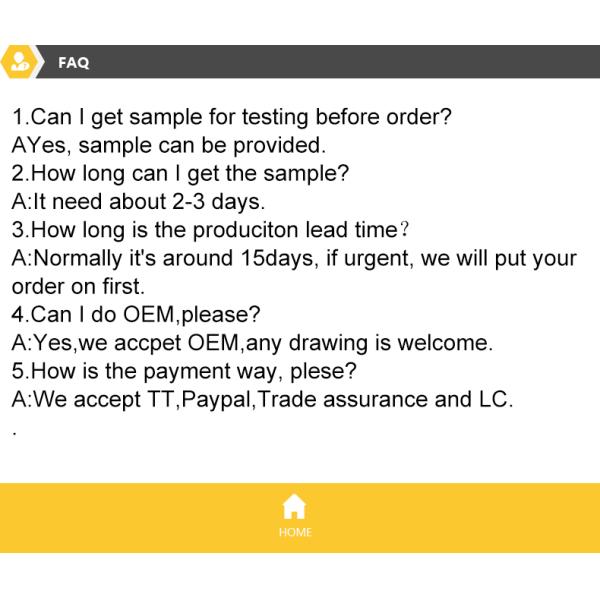 FAQ

1.Can I get sample for testing before order?
AYes, sample can be provided.
2.How long can I get the sample?
A:It need about 2-3 days.
3.How long is the produciton lead time？
A:Normally it's around 15days, if urgent, we will put your order on first.
4.Can I do OEM,please?
A:Yes,we accpet OEM,any drawing is welcome.
5.How is the payment way, plese?
A:We accept TT,Paypal,Trade assurance and LC.
.

HOME